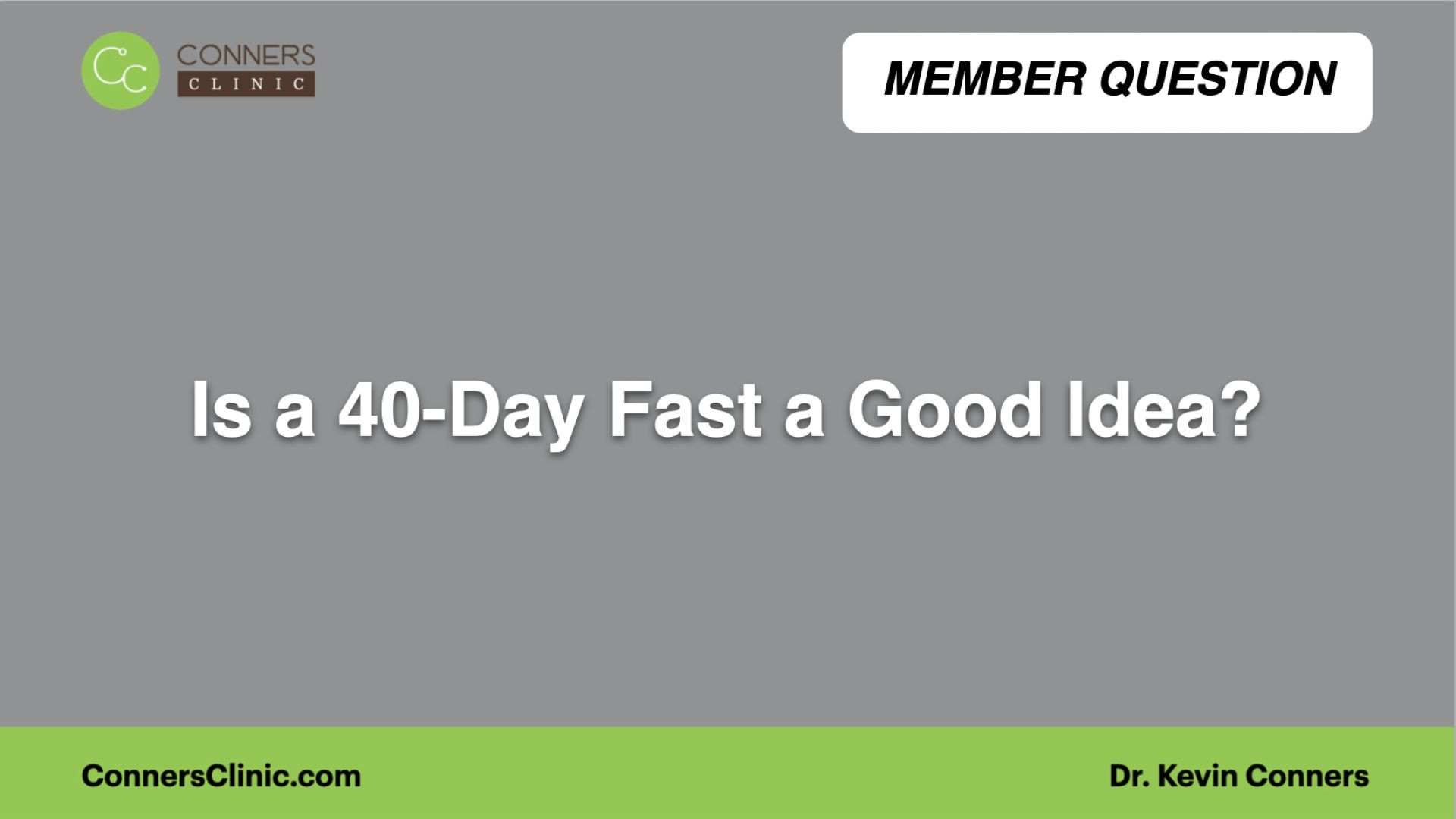 CC CONNERS CLINIC

MEMBER QUESTION

Is a 40-Day Fast a Good Idea?

ConnersClinic.com

Dr. Kevin Conners